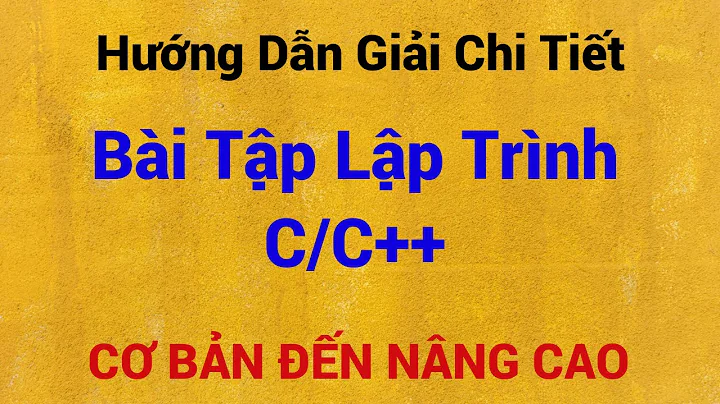 Hướng Dẫn Giải Chi Tiết

Bài Tập Lập Trình C/C++

CƠ BẢN ĐẾN NÂNG CAO